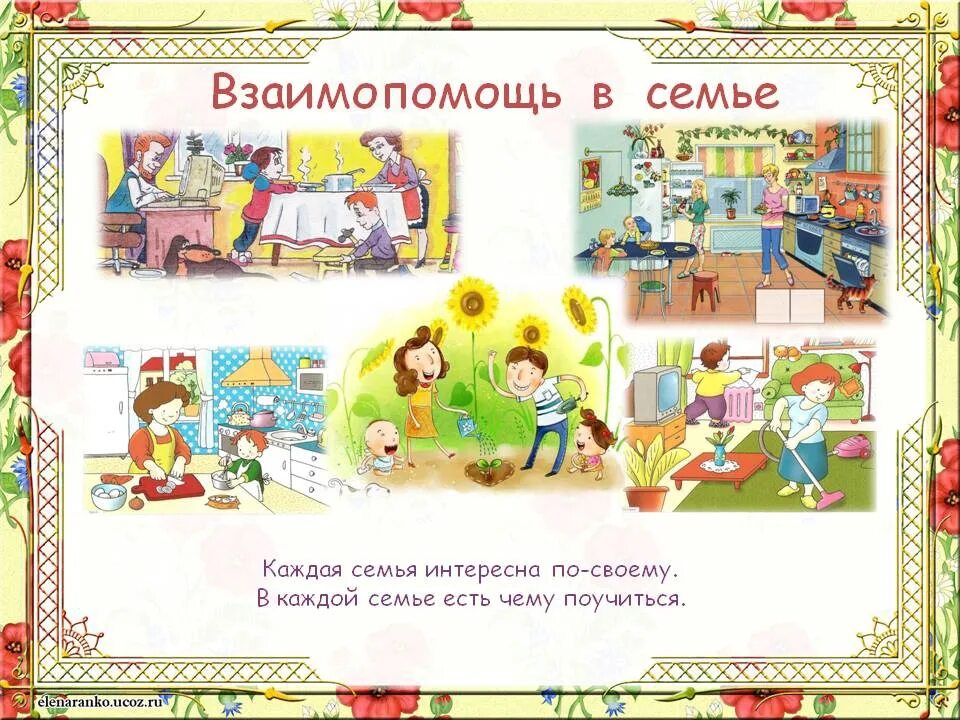 Взаимопомощь в семье

Каждая семья интересна по-своему.
В каждой семье есть чему поучиться.

elenaranko.ucoz.ru